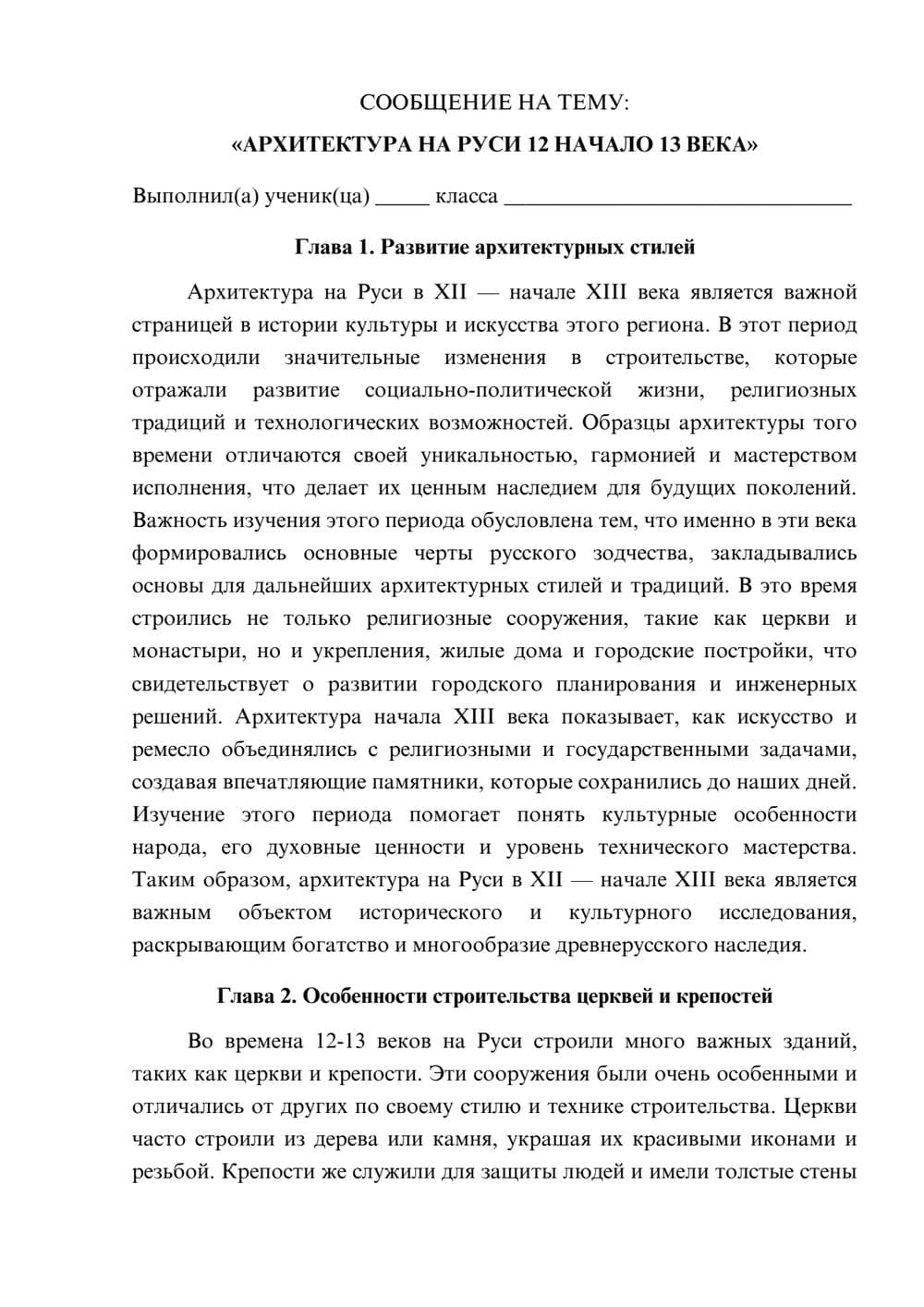 СООБЩЕНИЕ НА ТЕМУ:

«АРХИТЕКТУРА НА РУСИ 12 НАЧАЛО 13 ВЕКА»

Выполнил(а) ученик(ца) ____ класса ____

Глава 1. Развитие архитектурных стилей

Архитектура на Руси в XII — начале XIII века является важной страницей в истории культуры и искусства этого региона. В этот период происходили значительные изменения в строительстве, которые отражали развитие социально-политической жизни, религиозных традиций и технологических возможностей. Образцы архитектуры того времени отличаются своей уникальностью, гармонией и мастерством исполнения, что делает их ценным наследием для будущих поколений. Важность изучения этого периода обусловлена тем, что именно в эти века формировались основные черты русского зодчества, закладывались основы для дальнейших архитектурных стилей и традиций. В это время строились не только религиозные сооружения, такие как церкви и монастыри, но и укрепления, жилые дома и городские постройки, что свидетельствует о развитии городского планирования и инженерных решений. Архитектура начала XIII века показывает, как искусство и ремесло объединялись с религиозными и государственными задачами, создавая впечатляющие памятники, которые сохранились до наших дней. Изучение этого периода помогает понять культурные особенности народа, его духовные ценности и уровень технического мастерства. Таким образом, архитектура на Руси в XII — начале XIII века является важным объектом исторического и культурного исследования, раскрывающим богатство и многообразие древнерусского наследия.

Глава 2. Особенности строительства церквей и крепостей

Во времена 12-13 веков на Руси строили много важных зданий, таких как церкви и крепости. Эти сооружения были очень особенными и отличались от других по своему стилю и технике строительства. Церкви часто строили из дерева или камня, украшая их красивыми иконами и резьбой. Крепости же служили для защиты людей и имели толстые стены